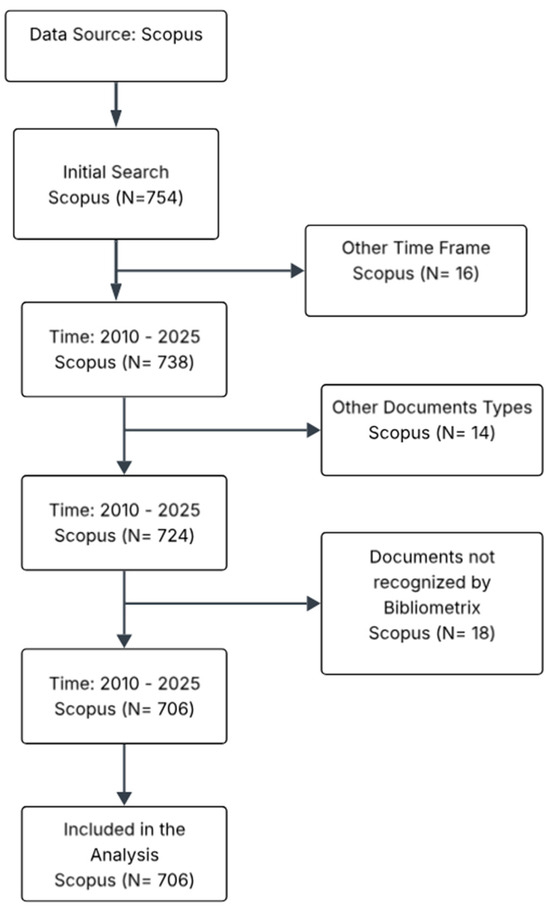 Data Source: Scopus

Initial Search
Scopus (N=754)

Other Time Frame
Scopus (N= 16)

Time: 2010 - 2025
Scopus (N= 738)

Other Documents Types
Scopus (N= 14)

Time: 2010 - 2025
Scopus (N= 724)

Documents not recognized by Bibliometrix
Scopus (N= 18)

Time: 2010 - 2025
Scopus (N= 706)

Included in the Analysis
Scopus (N= 706)